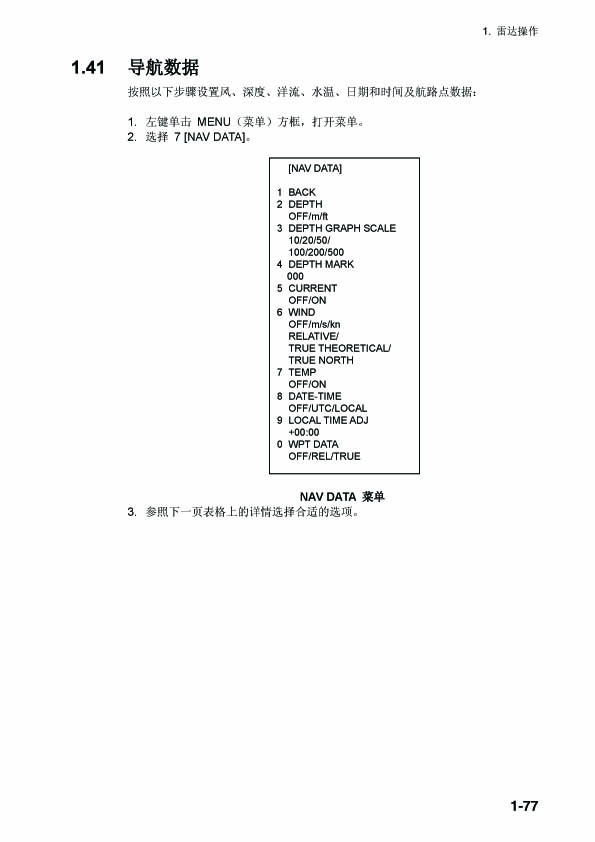 1. 雷达操作

1.41 导航数据

按照以下步骤设置风、深度、洋流、水温、日期和时间及航路点数据：

1. 左键单击 MENU（菜单）方框，打开菜单。
2. 选择 7 [NAV DATA]。

[NAV DATA]

1 BACK
2 DEPTH
OFF/m/ft
3 DEPTH GRAPH SCALE
10/20/50/
100/200/500
4 DEPTH MARK
000
5 CURRENT
OFF/ON
6 WIND
OFF/m/s/kn
RELATIVE/
TRUE THEORETICAL/
TRUE NORTH
7 TEMP
OFF/ON
8 DATE-TIME
OFF/UTC/LOCAL
9 LOCAL TIME ADJ
+00:00
0 WPT DATA
OFF/REL/TRUE

NAV DATA 菜单

3. 参照下一页表格上的详情选择合适的选项。

1-77